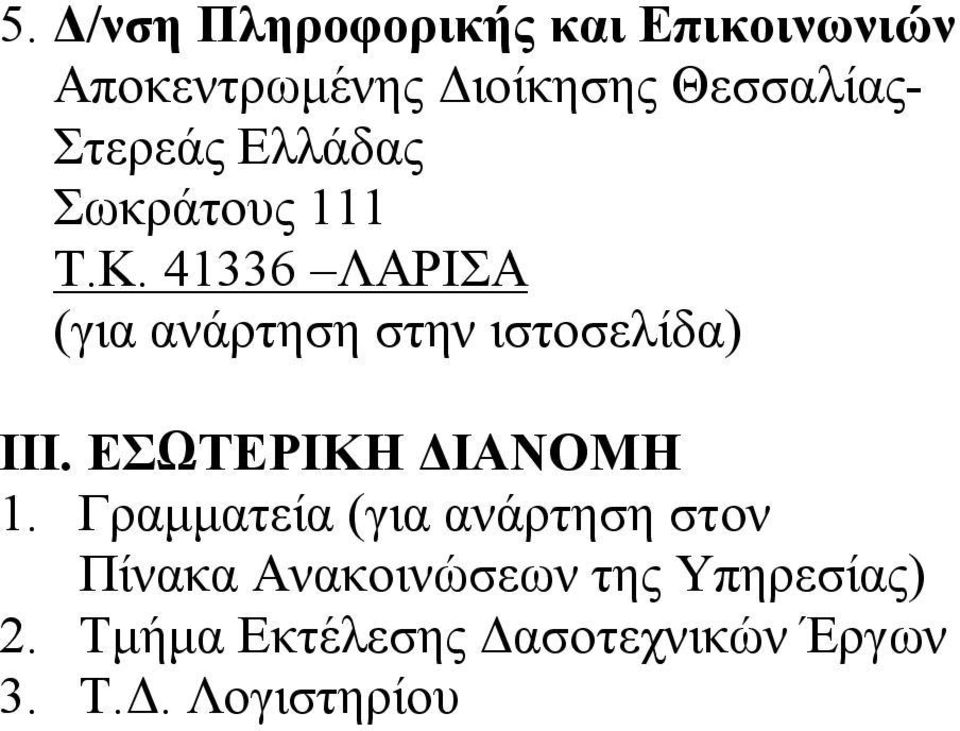 5. Δ/νση Πληροφορικής και Επικοινωνιών
Αποκεντρωμένης Διοίκησης Θεσσαλίας-Στερεάς Ελλάδας
Σωκράτους 111
Τ.Κ. 41336 –ΛΑΡΙΣΑ
(για ανάρτηση στην ιστοσελίδα)

ΙΙΙ. ΕΣΩΤΕΡΙΚΗ ΔΙΑΝΟΜΗ
1. Γραμματεία (για ανάρτηση στον Πίνακα Ανακοινώσεων της Υπηρεσίας)
2. Τμήμα Εκτέλεσης Δασοτεχνικών Έργων
3. Τ.Δ. Λογιστηρίου